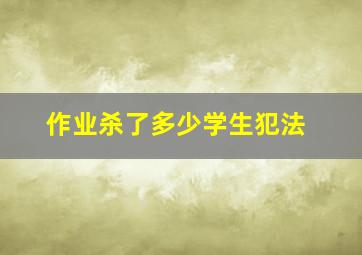 作业杀了多少学生犯法